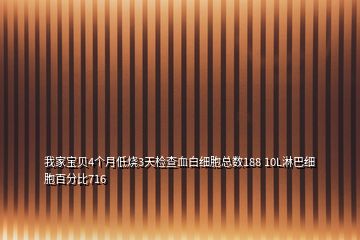 我家宝贝4个月低烧3天检查血白细胞总数188 10L淋巴细胞百分比716